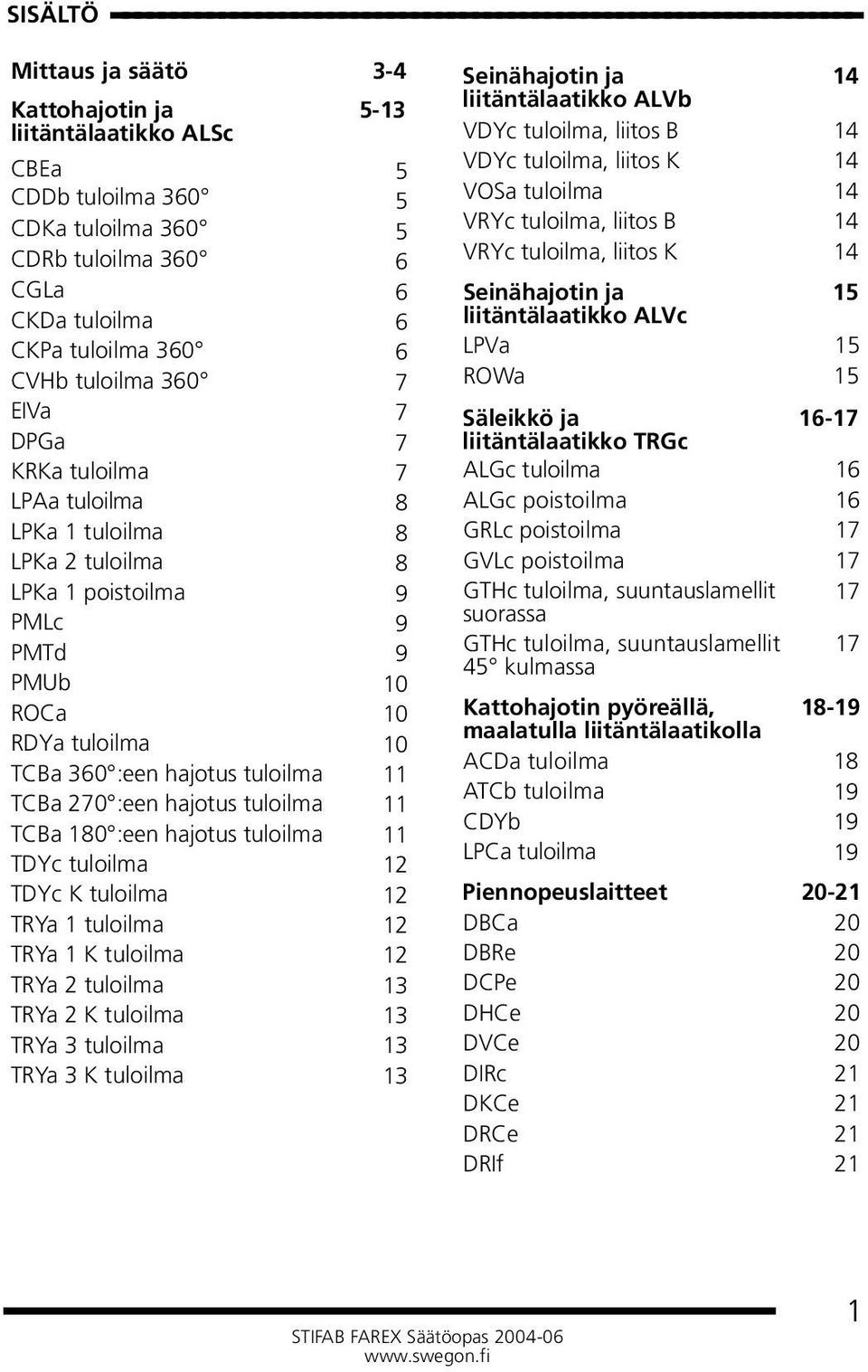 SISÄLTÖ

Mittaus ja säätö 3-4

Kattohajotin ja liitäntälaatikko ALSc 5-13

CBEa 5
CDDb tuloilma 360° 5
CDKa tuloilma 360° 5
CDRb tuloilma 360° 6
CGLa 6
CKDa tuloilma 6
CKPa tuloilma 360° 6
CVHb tuloilma 360° 7
EIVa 7
DPGa 7
KRKa tuloilma 7
LPAa tuloilma 8
LPKa 1 tuloilma 8
LPKa 2 tuloilma 8
LPKa 1 poistoilma 9
PMLc 9
PMTd 9
PMUb 10
ROCa 10
RDYa tuloilma 10
TCBa 360°:een hajotus tuloilma 11
TCBa 270°:een hajotus tuloilma 11
TCBa 180°:een hajotus tuloilma 11
TDYc tuloilma 12
TDYc K tuloilma 12
TRYa 1 tuloilma 12
TRYa 1 K tuloilma 12
TRYa 2 tuloilma 13
TRYa 2 K tuloilma 13
TRYa 3 tuloilma 13
TRYa 3 K tuloilma 13

Seinähajotin ja liitäntälaatikko ALVb 14
VDYc tuloilma, liitos B 14
VDYc tuloilma, liitos K 14
VOSa tuloilma 14
VRYc tuloilma, liitos B 14
VRYc tuloilma, liitos K 14

Seinähajotin ja liitäntälaatikko ALVc 15
LPVa 15
ROWa 15

Säleikkö ja liitäntälaatikko TRGc 16-17
ALGc tuloilma 16
ALGc poistoilma 16
GRLc poistoilma 17
GVLc poistoilma 17
GTHc tuloilma, suuntauslamellit suorassa 17
GTHc tuloilma, suuntauslamellit 45° kulmassa 17

Kattohajotin pyöreällä, maalatulla liitäntälaatikolla 18-19
ACDa tuloilma 18
ATCb tuloilma 19
CDYb 19
LPCa tuloilma 19

Piennopeuslaitteet 20-21
DBCa 20
DBRe 20
DCPe 20
DHCe 20
DVCe 20
DIRc 21
DKCe 21
DRCe 21
DRIf 21

1

STIFAB FAREX Säätöopas 2004-06
www.swegon.fi